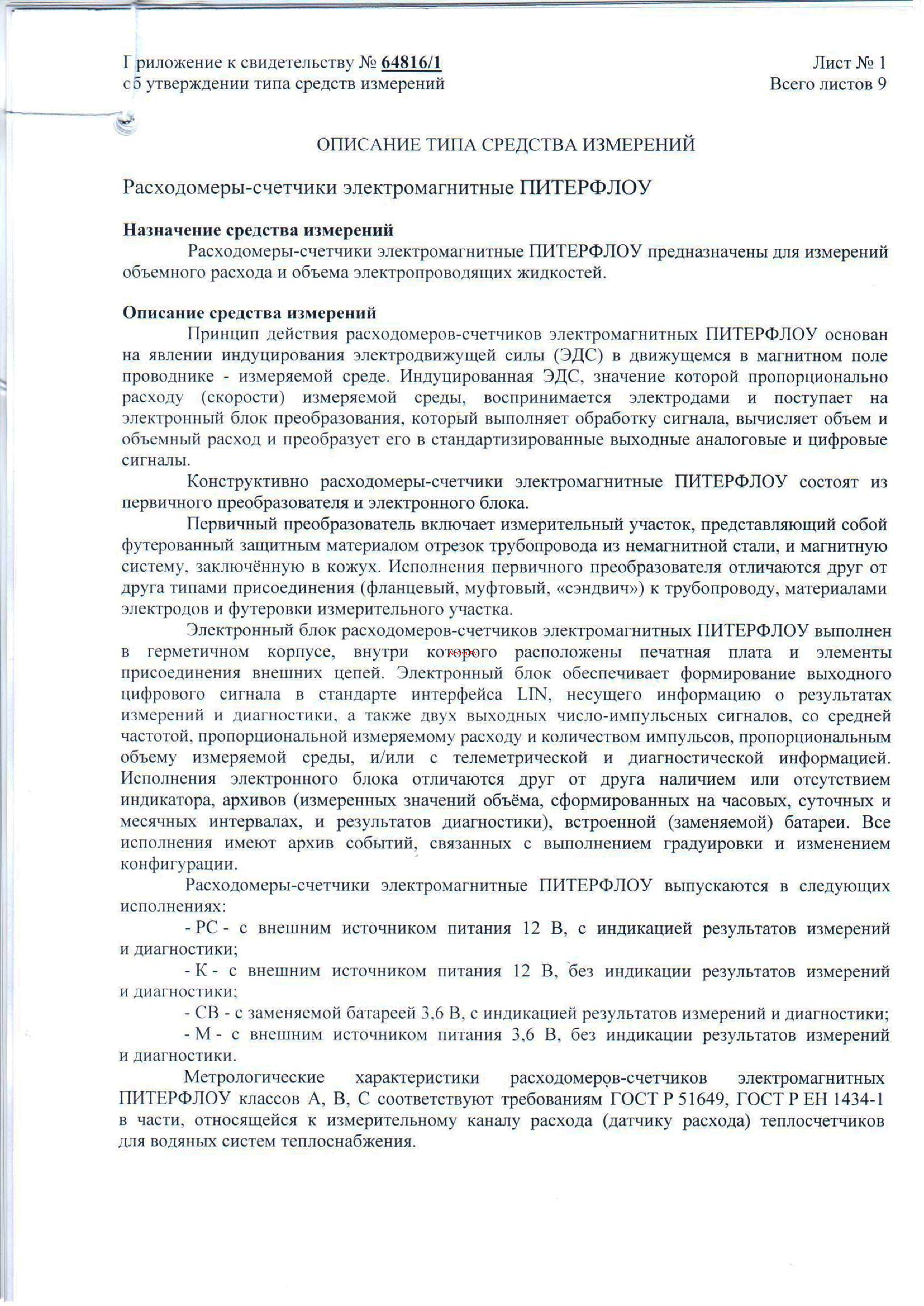 Приложение к свидетельству № 64816/1
об утверждении типа средств измерений

Лист № 1
Всего листов 9

ОПИСАНИЕ ТИПА СРЕДСТВА ИЗМЕРЕНИЙ

Расходомеры-счетчики электромагнитные ПИТЕРФЛОУ

Назначение средства измерений

Расходомеры-счетчики электромагнитные ПИТЕРФЛОУ предназначены для измерений объемного расхода и объема электропроводящих жидкостей.

Описание средства измерений

Принцип действия расходомеров-счетчиков электромагнитных ПИТЕРФЛОУ основан на явлении индуцирования электродвижущей силы (ЭДС) в движущемся в магнитном поле проводнике - измеряемой среде. Индуцированная ЭДС, значение которой пропорционально расходу (скорости) измеряемой среды, воспринимается электродами и поступает на электронный блок преобразования, который выполняет обработку сигнала, вычисляет объем и объемный расход и преобразует его в стандартизированные выходные аналоговые и цифровые сигналы.

Конструктивно расходомеры-счетчики электромагнитные ПИТЕРФЛОУ состоят из первичного преобразователя и электронного блока.

Первичный преобразователь включает измерительный участок, представляющий собой футерованный защитным материалом отрезок трубопровода из немагнитной стали, и магнитную систему, заключённую в кожух. Исполнения первичного преобразователя отличаются друг от друга типами присоединения (фланцевый, муфтовый, «сэндвич») к трубопроводу, материалами электродов и футеровки измерительного участка.

Электронный блок расходомеров-счетчиков электромагнитных ПИТЕРФЛОУ выполнен в герметичном корпусе, внутри которого расположены печатная плата и элементы присоединения внешних цепей. Электронный блок обеспечивает формирование выходного цифрового сигнала в стандарте интерфейса LIN, несущего информацию о результатах измерений и диагностики, а также двух выходных число-импульсных сигналов, со средней частотой, пропорциональной измеряемому расходу и количеством импульсов, пропорциональным объему измеряемой среды, и/или с телеметрической и диагностической информацией. Исполнения электронного блока отличаются друг от друга наличием или отсутствием индикатора, архивов (измеренных значений объёма, сформированных на часовых, суточных и месячных интервалах, и результатов диагностики), встроенной (заменяемой) батареи. Все исполнения имеют архив событий, связанных с выполнением градуировки и изменением конфигурации.

Расходомеры-счетчики электромагнитные ПИТЕРФЛОУ выпускаются в следующих исполнениях:

- РС - с внешним источником питания 12 В, с индикацией результатов измерений и диагностики;

- К - с внешним источником питания 12 В, без индикации результатов измерений и диагностики;

- СВ - с заменяемой батареей 3,6 В, с индикацией результатов измерений и диагностики;

- М - с внешним источником питания 3,6 В, без индикации результатов измерений и диагностики.

Метрологические характеристики расходомеров-счетчиков электромагнитных ПИТЕРФЛОУ классов А, В, С соответствуют требованиям ГОСТ Р 51649, ГОСТ Р ЕН 1434-1 в части, относящейся к измерительному каналу расхода (датчику расхода) теплосчетчиков для водяных систем теплоснабжения.